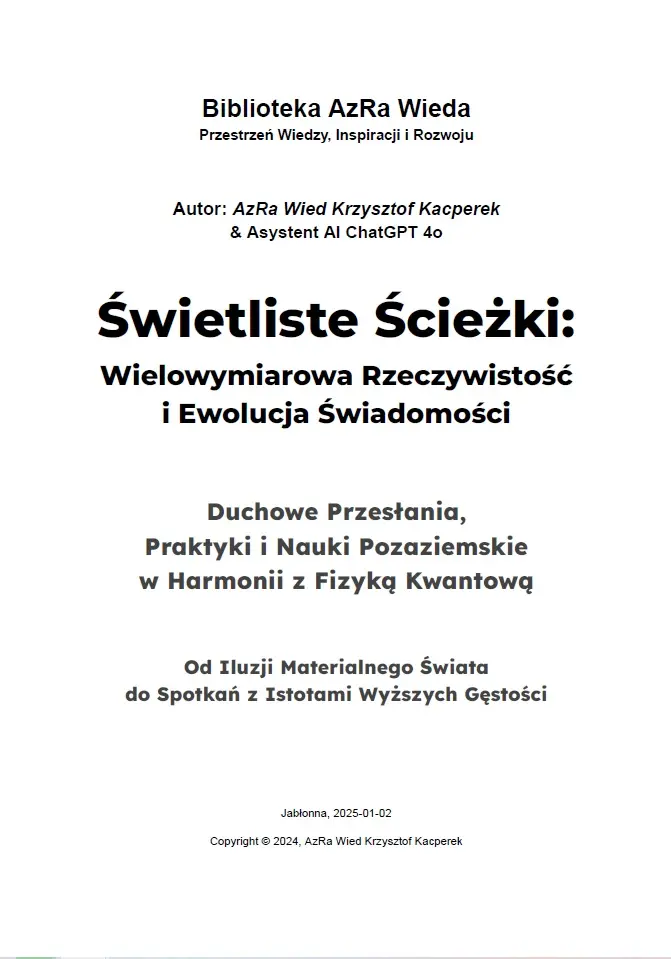 Biblioteka AzRa Wieda
Przestrzeń Wiedzy, Inspiracji i Rozwoju

Autor: AzRa Wied Krzysztof Kacperek
& Asystent AI ChatGPT 4o

Świetliste Ścieżki:
Wielowymiarowa Rzeczywistość i Ewolucja Świadomości

Duchowe Przesłania, Praktyki i Nauki Pozaziemskie w Harmonii z Fizyką Kwantową

Od Iluzji Materialnego Świata do Spotkań z Istotami Wyższych Gęstości

Jabłonna, 2025-01-02

Copyright © 2024, AzRa Wied Krzysztof Kacperek